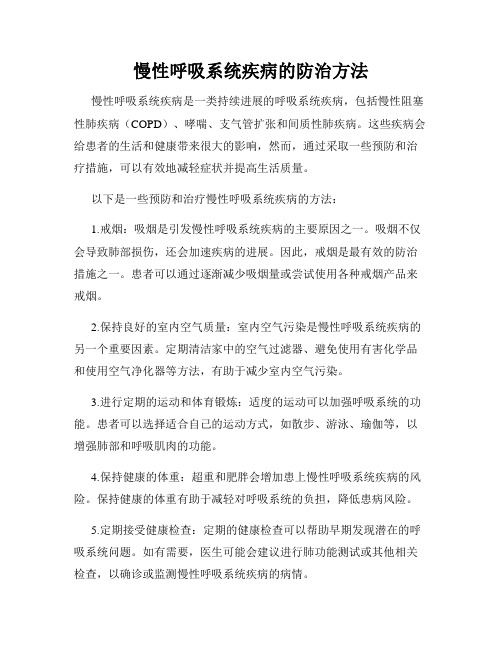 慢性呼吸系统疾病的防治方法

慢性呼吸系统疾病是一类持续进展的呼吸系统疾病，包括慢性阻塞性肺疾病（COPD）、哮喘、支气管扩张和间质性肺疾病。这些疾病会给患者的生活和健康带来很大的影响，然而，通过采取一些预防和治疗措施，可以有效地减轻症状并提高生活质量。

以下是一些预防和治疗慢性呼吸系统疾病的方法：

1.戒烟：吸烟是引发慢性呼吸系统疾病的主要原因之一。吸烟不仅会导致肺部损伤，还会加速疾病的进展。因此，戒烟是最有效的防治措施之一。患者可以通过逐渐减少吸烟量或尝试使用各种戒烟产品来戒烟。

2.保持良好的室内空气质量：室内空气污染是慢性呼吸系统疾病的另一个重要因素。定期清洁家中的空气过滤器、避免使用有害化学品和使用空气净化器等方法，有助于减少室内空气污染。

3.进行定期的运动和体育锻炼：适度的运动可以加强呼吸系统的功能。患者可以选择适合自己的运动方式，如散步、游泳、瑜伽等，以增强肺部和呼吸肌肉的功能。

4.保持健康的体重：超重和肥胖会增加患上慢性呼吸系统疾病的风险。保持健康的体重有助于减轻对呼吸系统的负担，降低患病风险。

5.定期接受健康检查：定期的健康检查可以帮助早期发现潜在的呼吸系统问题。如有需要，医生可能会建议进行肺功能测试或其他相关检查，以确诊或监测慢性呼吸系统疾病的病情。